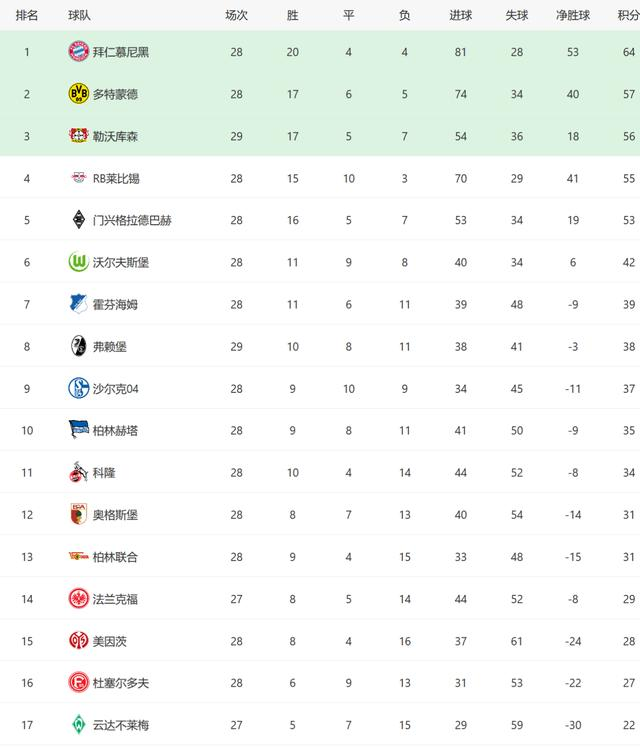 | 排名 | 球队 | 场次 | 胜 | 平 | 负 | 进球 | 失球 | 净胜球 | 积分 |
|---|---|---|---|---|---|---|---|---|---|
| 1 | 拜仁慕尼黑 | 28 | 20 | 4 | 4 | 81 | 28 | 53 | 64 |
| 2 | 多特蒙德 | 28 | 17 | 6 | 5 | 74 | 34 | 40 | 57 |
| 3 | 勒沃库森 | 29 | 17 | 5 | 7 | 54 | 36 | 18 | 56 |
| 4 | RB莱比锡 | 28 | 15 | 10 | 3 | 70 | 29 | 41 | 55 |
| 5 | 门兴格拉德巴赫 | 28 | 16 | 5 | 7 | 53 | 34 | 19 | 53 |
| 6 | 沃尔夫斯堡 | 28 | 11 | 9 | 8 | 40 | 34 | 6 | 42 |
| 7 | 霍芬海姆 | 28 | 11 | 6 | 11 | 39 | 48 | -9 | 39 |
| 8 | 弗赖堡 | 29 | 10 | 8 | 11 | 38 | 41 | -3 | 38 |
| 9 | 沙尔克04 | 28 | 9 | 10 | 9 | 34 | 45 | -11 | 37 |
| 10 | 柏林赫塔 | 28 | 9 | 8 | 11 | 41 | 50 | -9 | 35 |
| 11 | 科隆 | 28 | 10 | 4 | 14 | 44 | 52 | -8 | 34 |
| 12 | 奥格斯堡 | 28 | 8 | 7 | 13 | 40 | 54 | -14 | 31 |
| 13 | 柏林联合 | 28 | 9 | 4 | 15 | 33 | 48 | -15 | 31 |
| 14 | 法兰克福 | 27 | 8 | 5 | 14 | 44 | 52 | -8 | 29 |
| 15 | 美因茨 | 28 | 8 | 4 | 16 | 37 | 61 | -24 | 28 |
| 16 | 杜塞尔多夫 | 28 | 6 | 9 | 13 | 31 | 53 | -22 | 27 |
| 17 | 云达不莱梅 | 27 | 5 | 7 | 15 | 29 | 59 | -30 | 22 |